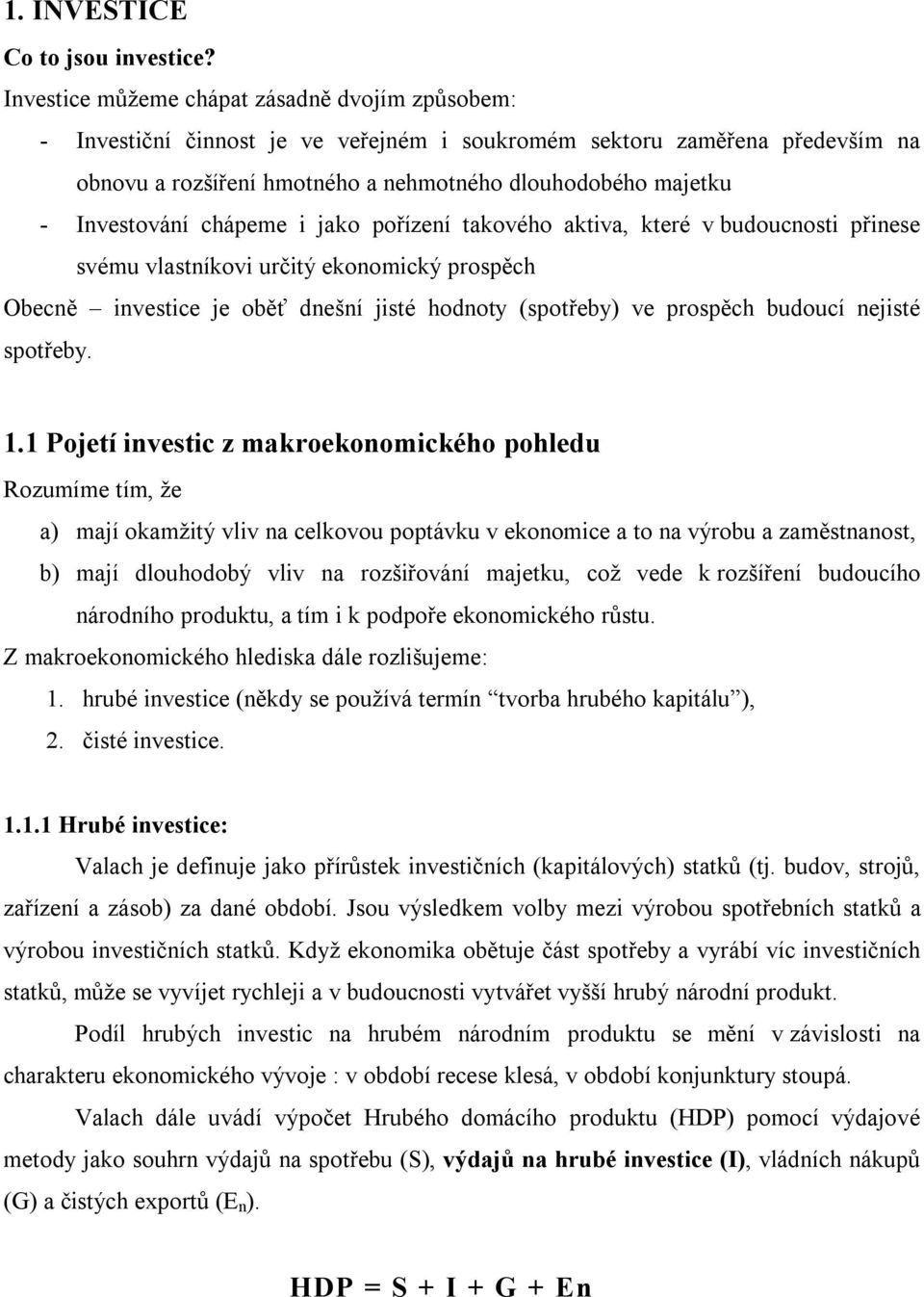 1. INVESTICE

Co to jsou investice?

Investice můžeme chápat zásadně dvojím způsobem:

- Investiční činnost je ve veřejném i soukromém sektoru zaměřena především na obnovu a rozšíření hmotného a nehmotného dlouhodobého majetku
- Investování chápeme i jako pořízení takového aktiva, které v budoucnosti přinese svému vlastníkovi určitý ekonomický prospěch

Obecně – investice je oběť dnešní jisté hodnoty (spotřeby) ve prospěch budoucí nejisté spotřeby.

1.1 Pojetí investic z makroekonomického pohledu

Rozumíme tím, že

a) mají okamžitý vliv na celkovou poptávku v ekonomice a to na výrobu a zaměstnanost,
b) mají dlouhodobý vliv na rozšiřování majetku, což vede k rozšíření budoucího národního produktu, a tím i k podpoře ekonomického růstu.

Z makroekonomického hlediska dále rozlišujeme:

1. hrubé investice (někdy se používá termín “tvorba hrubého kapitálu”),
2. čisté investice.

1.1.1 Hrubé investice:

Valach je definuje jako přírůstek investičních (kapitálových) statků (tj. budov, strojů, zařízení a zásob) za dané období. Jsou výsledkem volby mezi výrobou spotřebních statků a výrobou investičních statků. Když ekonomika obětuje část spotřeby a vyrábí víc investičních statků, může se vyvíjet rychleji a v budoucnosti vytvářet vyšší hrubý národní produkt.

Podíl hrubých investic na hrubém národním produktu se mění v závislosti na charakteru ekonomického vývoje : v období recese klesá, v období konjunktury stoupá.

Valach dále uvádí výpočet Hrubého domácího produktu (HDP) pomocí výdajové metody jako souhrn výdajů na spotřebu (S), výdajů na hrubé investice (I), vládních nákupů (G) a čistých exportů ($E_n$).

HDP = S + I + G + En